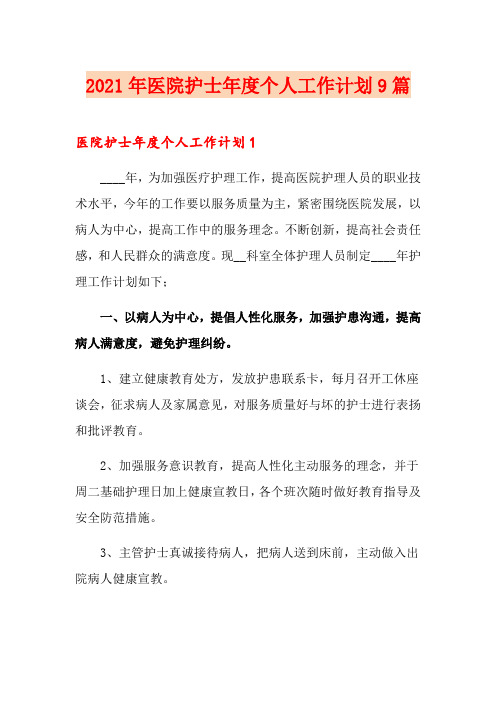 2021年医院护士年度个人工作计划9篇

医院护士年度个人工作计划1

____年，为加强医疗护理工作，提高医院护理人员的职业技术水平，今年的工作要以服务质量为主，紧密围绕医院发展，以病人为中心，提高工作中的服务理念。不断创新，提高社会责任感，和人民群众的满意度。现__科室全体护理人员制定____年护理工作计划如下：

一、以病人为中心，提倡人性化服务，加强护患沟通，提高病人满意度，避免护理纠纷。

1、建立健康教育处方，发放护患联系卡，每月召开工休座谈会，征求病人及家属意见，对服务质量好与坏的护士进行表扬和批评教育。

2、加强服务意识教育，提高人性化主动服务的理念，并于周二基础护理日加上健康宣教日，各个班次随时做好教育指导及安全防范措施。

3、主管护士真诚接待病人，把病人送到床前，主动做入出院病人健康宣教。